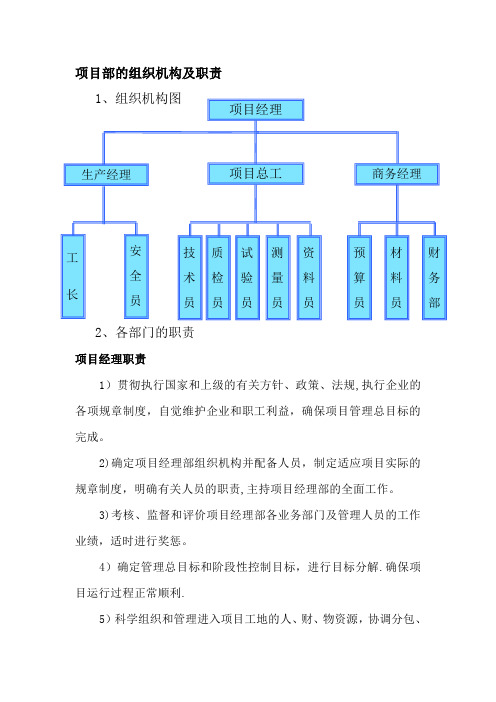 项目部的组织机构及职责

1、组织机构图

项目经理

生产经理

项目总工

商务经理

工长

安全员

技术员

质检员

试验员

测量员

资料员

预算员

材料员

财务部

2、各部门的职责

项目经理职责

1）贯彻执行国家和上级的有关方针、政策、法规,执行企业的各项规章制度，自觉维护企业和职工利益，确保项目管理总目标的完成。

2)确定项目经理部组织机构并配备人员，制定适应项目实际的规章制度，明确有关人员的职责,主持项目经理部的全面工作。

3)考核、监督和评价项目经理部各业务部门及管理人员的工作业绩，适时进行奖惩。

4）确定管理总目标和阶段性控制目标，进行目标分解.确保项目运行过程正常顺利.

5）科学组织和管理进入项目工地的人、财、物资源，协调分包、